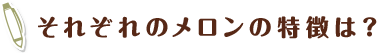 それぞれのメロンの特徴は？